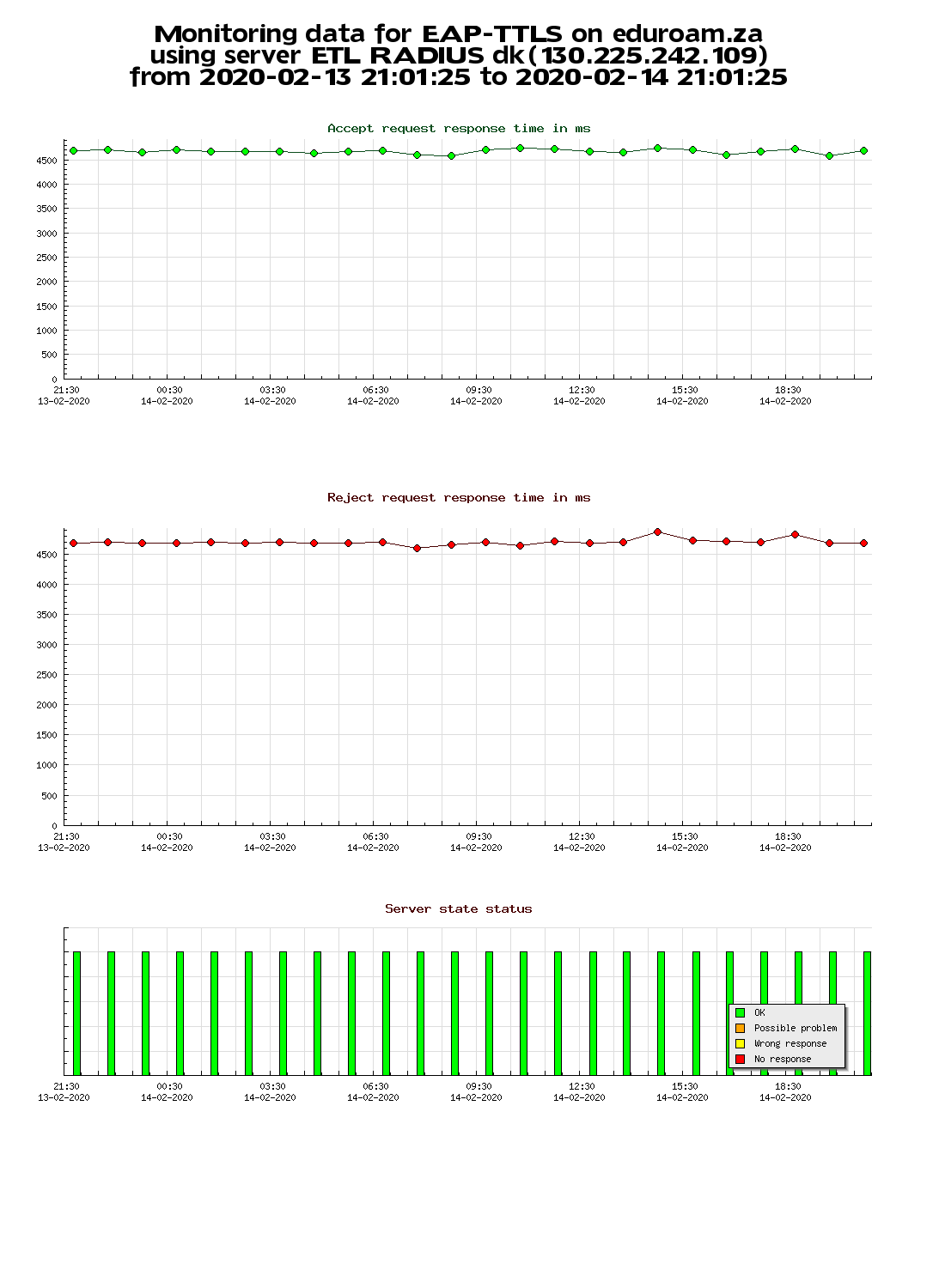 Monitoring data for EAP-TTLS on eduroam.za
using server ETL RADIUS dk(130.225.242.109)
from 2020-02-13 21:01:25 to 2020-02-14 21:01:25

Accept request response time in ms

4500
4000
3500
3000
2500
2000
1500
1000
500
0

21:30
13-02-2020
00:30
14-02-2020
03:30
14-02-2020
06:30
14-02-2020
09:30
14-02-2020
12:30
14-02-2020
15:30
14-02-2020
18:30
14-02-2020

Reject request response time in ms

4500
4000
3500
3000
2500
2000
1500
1000
500
0

21:30
13-02-2020
00:30
14-02-2020
03:30
14-02-2020
06:30
14-02-2020
09:30
14-02-2020
12:30
14-02-2020
15:30
14-02-2020
18:30
14-02-2020

Server state status

OK
Possible problem
Wrong response
No response

21:30
13-02-2020
00:30
14-02-2020
03:30
14-02-2020
06:30
14-02-2020
09:30
14-02-2020
12:30
14-02-2020
15:30
14-02-2020
18:30
14-02-2020